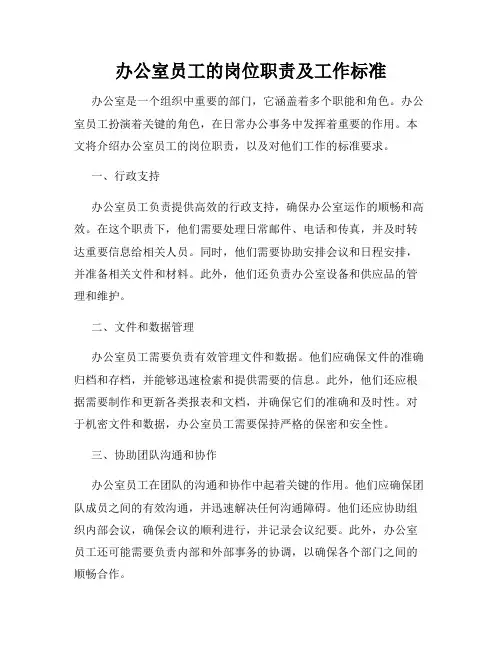 办公室员工的岗位职责及工作标准

办公室是一个组织中重要的部门，它涵盖着多个职能和角色。办公室员工扮演着关键的角色，在日常办公事务中发挥着重要的作用。本文将介绍办公室员工的岗位职责，以及对他们工作的标准要求。

一、行政支持

办公室员工负责提供高效的行政支持，确保办公室运作的顺畅和高效。在这个职责下，他们需要处理日常邮件、电话和传真，并及时转达重要信息给相关人员。同时，他们需要协助安排会议和日程安排，并准备相关文件和材料。此外，他们还负责办公室设备和供应品的管理和维护。

二、文件和数据管理

办公室员工需要负责有效管理文件和数据。他们应确保文件的准确归档和存档，并能够迅速检索和提供需要的信息。此外，他们还应根据需要制作和更新各类报表和文档，并确保它们的准确和及时性。对于机密文件和数据，办公室员工需要保持严格的保密和安全性。

三、协助团队沟通和协作

办公室员工在团队的沟通和协作中起着关键的作用。他们应确保团队成员之间的有效沟通，并迅速解决任何沟通障碍。他们还应协助组织内部会议，确保会议的顺利进行，并记录会议纪要。此外，办公室员工还可能需要负责内部和外部事务的协调，以确保各个部门之间的顺畅合作。